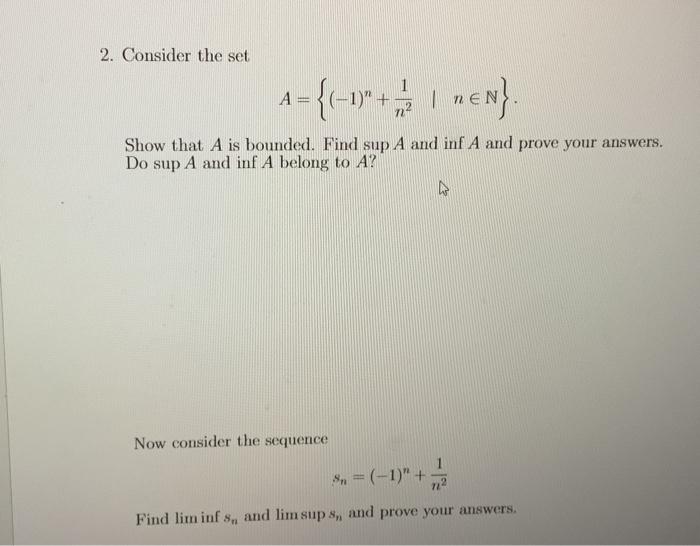 2. Consider the set

$$A = \left\{ (-1)^n + \frac{1}{n^2} \mid n \in \mathbb{N} \right\}.$$

Show that $A$ is bounded. Find $\sup A$ and $\inf A$ and prove your answers. Do $\sup A$ and $\inf A$ belong to $A$?

Now consider the sequence

$$s_n = (-1)^n + \frac{1}{n^2}$$

Find $\liminf s_n$ and $\limsup s_n$ and prove your answers.